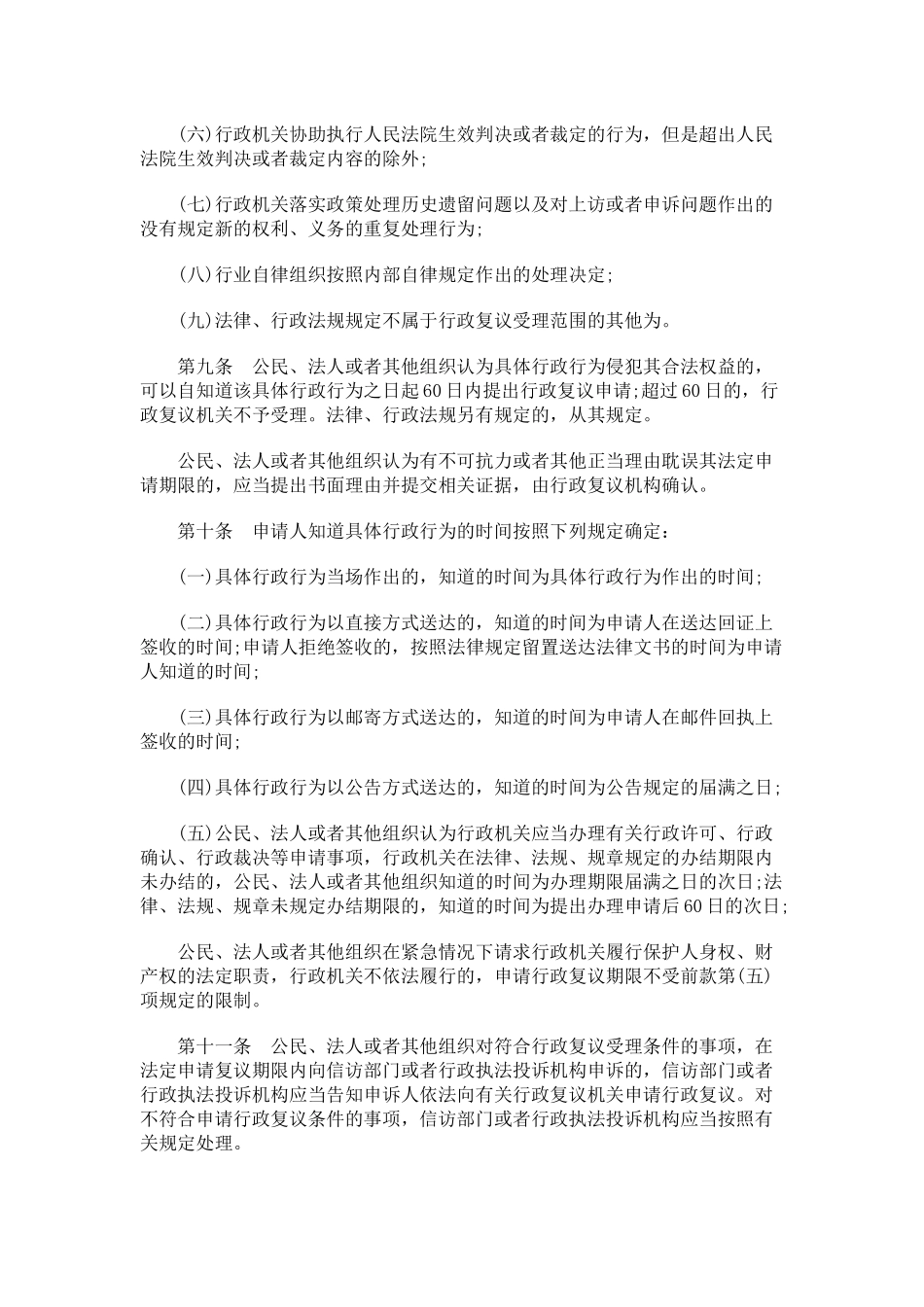 (六)行政机关协助执行人民法院生效判决或者裁定的行为，但是超出人民法院生效判决或者裁定内容的除外;

(七)行政机关落实政策处理历史遗留问题以及对上访或者申诉问题作出的没有规定新的权利、义务的重复处理行为;

(八)行业自律组织按照内部自律规定作出的处理决定;

(九)法律、行政法规规定不属于行政复议受理范围的其他为。

第九条　公民、法人或者其他组织认为具体行政行为侵犯其合法权益的，可以自知道该具体行政行为之日起60日内提出行政复议申请;超过60日的，行政复议机关不予受理。法律、行政法规另有规定的，从其规定。

公民、法人或者其他组织认为有不可抗力或者其他正当理由耽误其法定申请期限的，应当提出书面理由并提交相关证据，由行政复议机构确认。

第十条　申请人知道具体行政行为的时间按照下列规定确定：

(一)具体行政行为当场作出的，知道的时间为具体行政行为作出的时间;

(二)具体行政行为以直接方式送达的，知道的时间为申请人在送达回证上签收的时间;申请人拒绝签收的，按照法律规定留置送达法律文书的时间为申请人知道的时间;

(三)具体行政行为以邮寄方式送达的，知道的时间为申请人在邮件回执上签收的时间;

(四)具体行政行为以公告方式送达的，知道的时间为公告规定的届满之日;

(五)公民、法人或者其他组织认为行政机关应当办理有关行政许可、行政确认、行政裁决等申请事项，行政机关在法律、法规、规章规定的办结期限内未办结的，公民、法人或者其他组织知道的时间为办理期限届满之日的次日;法律、法规、规章未规定办结期限的，知道的时间为提出办理申请后60日的次日;

公民、法人或者其他组织在紧急情况下请求行政机关履行保护人身权、财产权的法定职责，行政机关不依法履行的，申请行政复议期限不受前款第(五)项规定的限制。

第十一条　公民、法人或者其他组织对符合行政复议受理条件的事项，在法定申请复议期限内向信访部门或者行政执法投诉机构申诉的，信访部门或者行政执法投诉机构应当告知申诉人依法向有关行政复议机关申请行政复议。对不符合申请行政复议条件的事项，信访部门或者行政执法投诉机构应当按照有关规定处理。